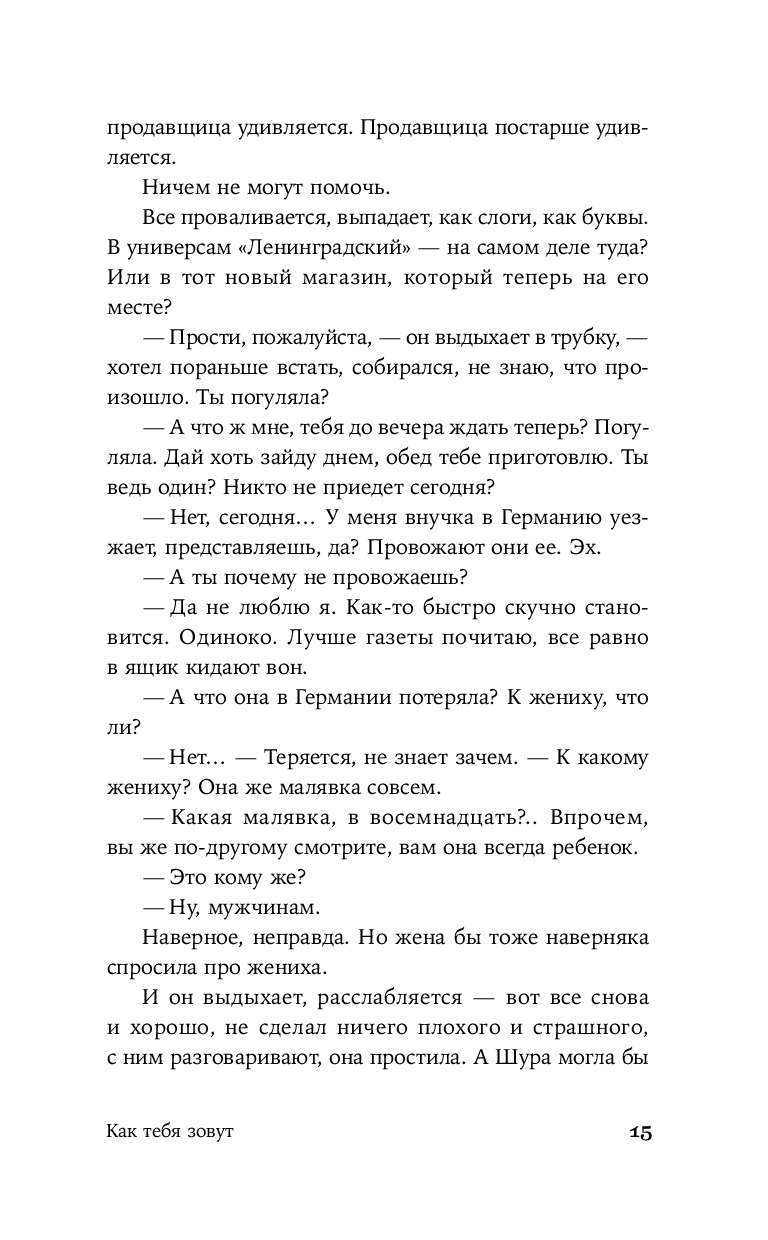 продавщица удивляется. Продавщица постарше удивляется.

Ничем не могут помочь.

Все проваливается, выпадает, как слоги, как буквы. В универсам «Ленинградский» — на самом деле туда? Или в тот новый магазин, который теперь на его месте?

— Прости, пожалуйста, — он выдыхает в трубку, — хотел пораньше встать, собирался, не знаю, что произошло. Ты погуляла?

— А что ж мне, тебя до вечера ждать теперь? Погуляла. Дай хоть зайду днем, обед тебе приготовлю. Ты ведь один? Никто не приедет сегодня?

— Нет, сегодня… У меня внучка в Германию уезжает, представляешь, да? Провожают они ее. Эх.

— А ты почему не провожаешь?

— Да не люблю я. Как-то быстро скучно становится. Одиноко. Лучше газеты почитаю, все равно в ящик кидают вон.

— А что она в Германии потеряла? К жениху, что ли?

— Нет… — Теряется, не знает зачем. — К какому жениху? Она же малявка совсем.

— Какая малявка, в восемнадцать?.. Впрочем, вы же по-другому смотрите, вам она всегда ребенок.

— Это кому же?

— Ну, мужчинам.

Наверное, неправда. Но жена бы тоже наверняка спросила про жениха.

И он выдыхает, расслабляется — вот все снова и хорошо, не сделал ничего плохого и страшного, с ним разговаривают, она простила. А Шура могла бы

Как тебя зовут

15